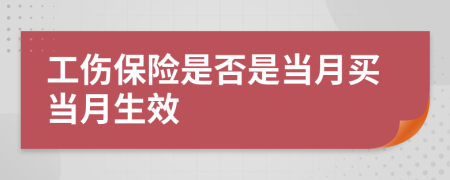 工伤保险是否是当月买当月生效